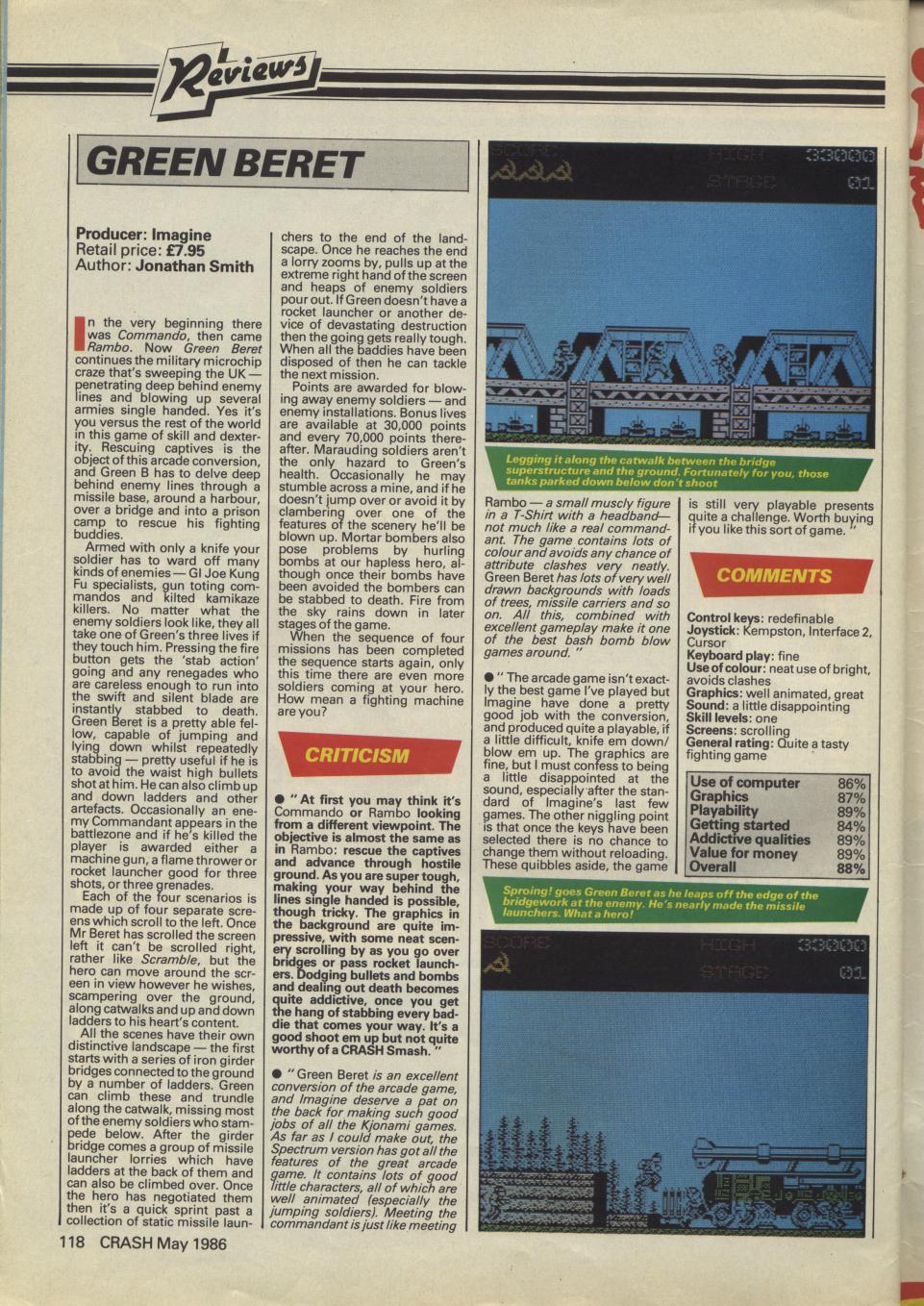 Reviews

GREEN BERET

Producer: Imagine
Retail price: £7.95
Author: Jonathan Smith

In the very beginning there was Commando, then came Rambo. Now Green Beret continues the military microchip craze that's sweeping the UK — penetrating deep behind enemy lines and blowing up several armies single handed. Yes it's you versus the rest of the world in this game of skill and dexterity. Rescuing captives is the object of this arcade conversion, and Green B has to delve deep behind enemy lines through a missile base, around a harbour, over a bridge and into a prison camp to rescue his fighting buddies.

Armed with only a knife your soldier has to ward off many kinds of enemies — GI Joe Kung Fu specialists, gun toting commandos and kilted kamikaze killers. No matter what the enemy soldiers look like, they all take one of Green's three lives if they touch him. Pressing the fire button gets the 'stab action' going and any renegades who are careless enough to run into the swift and silent blade are instantly stabbed to death. Green Beret is a pretty able fellow, capable of jumping and lying down whilst repeatedly stabbing — pretty useful if he is to avoid the waist high bullets shot at him. He can also climb up and down ladders and other artefacts. Occasionally an enemy Commandant appears in the battlezone and if he's killed the player is awarded either a machine gun, a flame thrower or rocket launcher good for three shots, or three grenades.

Each of the four scenarios is made up of four separate screens which scroll to the left. Once Mr Beret has scrolled the screen left it can't be scrolled right, rather like Scramble, but the hero can move around the screen in view however he wishes, scampering over the ground, along catwalks and up and down ladders to his heart's content.

All the scenes have their own distinctive landscape — the first starts with a series of iron girder bridges connected to the ground by a number of ladders. Green can climb these and trundle along the catwalk, missing most of the enemy soldiers who stampede below. After the girder bridge comes a group of missile launcher lorries which have ladders at the back of them and can also be climbed over. Once the hero has negotiated them then it's a quick sprint past a collection of static missile launchers to the end of the landscape. Once he reaches the end a lorry zooms by, pulls up at the extreme right hand of the screen and heaps of enemy soldiers pour out. If Green doesn't have a rocket launcher or another device of devastating destruction then the going gets really tough. When all the baddies have been disposed of then he can tackle the next mission.

Points are awarded for blowing away enemy soldiers — and enemy installations. Bonus lives are available at 30,000 points and every 70,000 points thereafter. Marauding soldiers aren't the only hazard to Green's health. Occasionally he may stumble across a mine, and if he doesn't jump over or avoid it by clambering over one of the features of the scenery he'll be blown up. Mortar bombers also pose problems by hurling bombs at our hapless hero, although once their bombs have been avoided the bombers can be stabbed to death. Fire from the sky rains down in later stages of the game.

When the sequence of four missions has been completed the sequence starts again, only this time there are even more soldiers coming at your hero. How mean a fighting machine are you?

CRITICISM

● " At first you may think it's Commando or Rambo looking from a different viewpoint. The objective is almost the same as in Rambo: rescue the captives and advance through hostile ground. As you are super tough, making your way behind the lines single handed is possible, though tricky. The graphics in the background are quite impressive, with some neat scenery scrolling by as you go over bridges or pass rocket launchers. Dodging bullets and bombs and dealing out death becomes quite addictive, once you get the hang of stabbing every baddie that comes your way. It's a good shoot em up but not quite worthy of a CRASH Smash. "

● " Green Beret is an excellent conversion of the arcade game, and Imagine deserve a pat on the back for making such good jobs of all the Kjonami games. As far as I could make out, the Spectrum version has got all the features of the great arcade game. It contains lots of good little characters, all of which are well animated (especially the jumping soldiers). Meeting the commandant is just like meeting Rambo — a small muscly figure in a T-Shirt with a headband— not much like a real commandant. The game contains lots of colour and avoids any chance of attribute clashes very neatly. Green Beret has lots of very well drawn backgrounds with loads of trees, missile carriers and so on. All this, combined with excellent gameplay make it one of the best bash bomb blow games around. "

● " The arcade game isn't exactly the best game I've played but Imagine have done a pretty good job with the conversion, and produced quite a playable, if a little difficult, knife em down/ blow em up. The graphics are fine, but I must confess to being a little disappointed at the sound, especially after the standard of Imagine's last few games. The other niggling point is that once the keys have been selected there is no chance to change them without reloading. These quibbles aside, the game is still very playable presents quite a challenge. Worth buying if you like this sort of game. "

SCORE HIGH 33000
STAGE 01

Legging it along the catwalk between the bridge superstructure and the ground. Fortunately for you, those tanks parked down below don't shoot

COMMENTS

Control keys: redefinable
Joystick: Kempston, Interface 2, Cursor
Keyboard play: fine
Use of colour: neat use of bright, avoids clashes
Graphics: well animated, great
Sound: a little disappointing
Skill levels: one
Screens: scrolling
General rating: Quite a tasty fighting game

| Use of computer | 86% |
|---|---|
| Graphics | 87% |
| Playability | 89% |
| Getting started | 84% |
| Addictive qualities | 89% |
| Value for money | 89% |
| Overall | 88% |

Sproing! goes Green Beret as he leaps off the edge of the bridgework at the enemy. He's nearly made the missile launchers. What a hero!

SCORE HIGH 33000
STAGE 01

118 CRASH May 1986